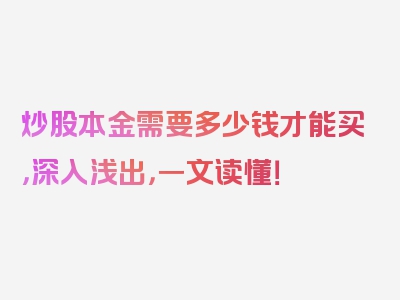 炒股本金需要多少钱才能买,深入浅出,一文读懂!